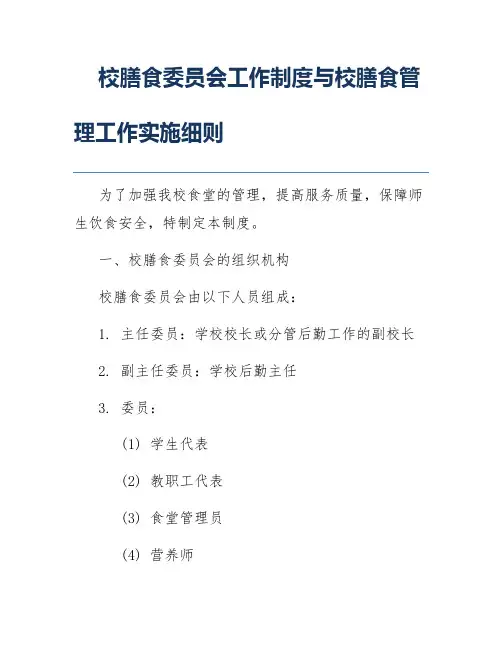 校膳食委员会工作制度与校膳食管理工作实施细则

为了加强我校食堂的管理，提高服务质量，保障师生饮食安全，特制定本制度。

一、校膳食委员会的组织机构

校膳食委员会由以下人员组成：

1. 主任委员：学校校长或分管后勤工作的副校长

2. 副主任委员：学校后勤主任

3. 委员：

(1) 学生代表

(2) 教职工代表

(3) 食堂管理员

(4) 营养师